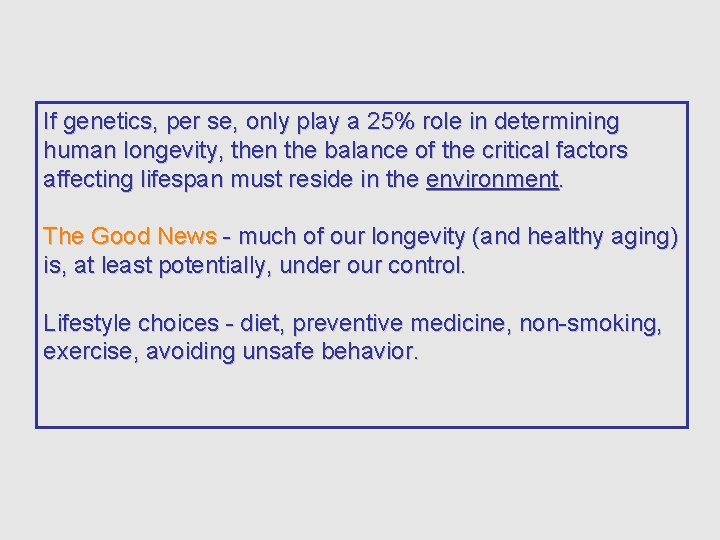 If genetics, per se, only play a 25% role in determining human longevity, then the balance of the critical factors affecting lifespan must reside in the environment.

The Good News - much of our longevity (and healthy aging) is, at least potentially, under our control.

Lifestyle choices - diet, preventive medicine, non-smoking, exercise, avoiding unsafe behavior.